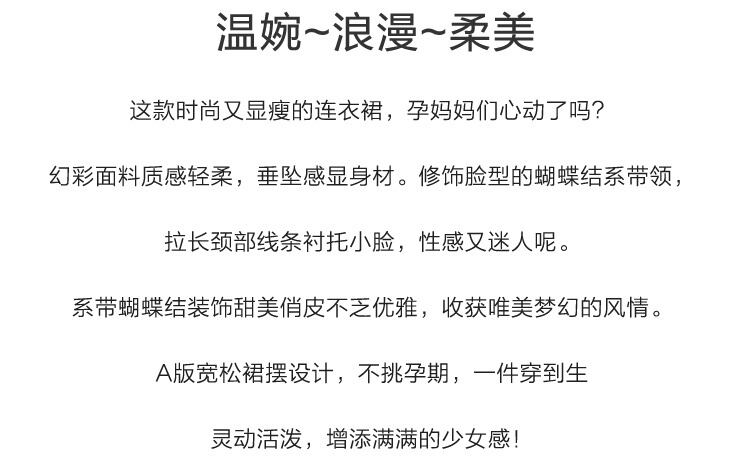 温婉~浪漫~柔美

这款时尚又显瘦的连衣裙，孕妈妈们心动了吗?

幻彩面料质感轻柔，垂坠感显身材。修饰脸型的蝴蝶结系带领，

拉长颈部线条衬托小脸，性感又迷人呢。

系带蝴蝶结装饰甜美俏皮不乏优雅，收获唯美梦幻的风情。

A版宽松裙摆设计，不挑孕期，一件穿到生

灵动活泼，增添满满的少女感!